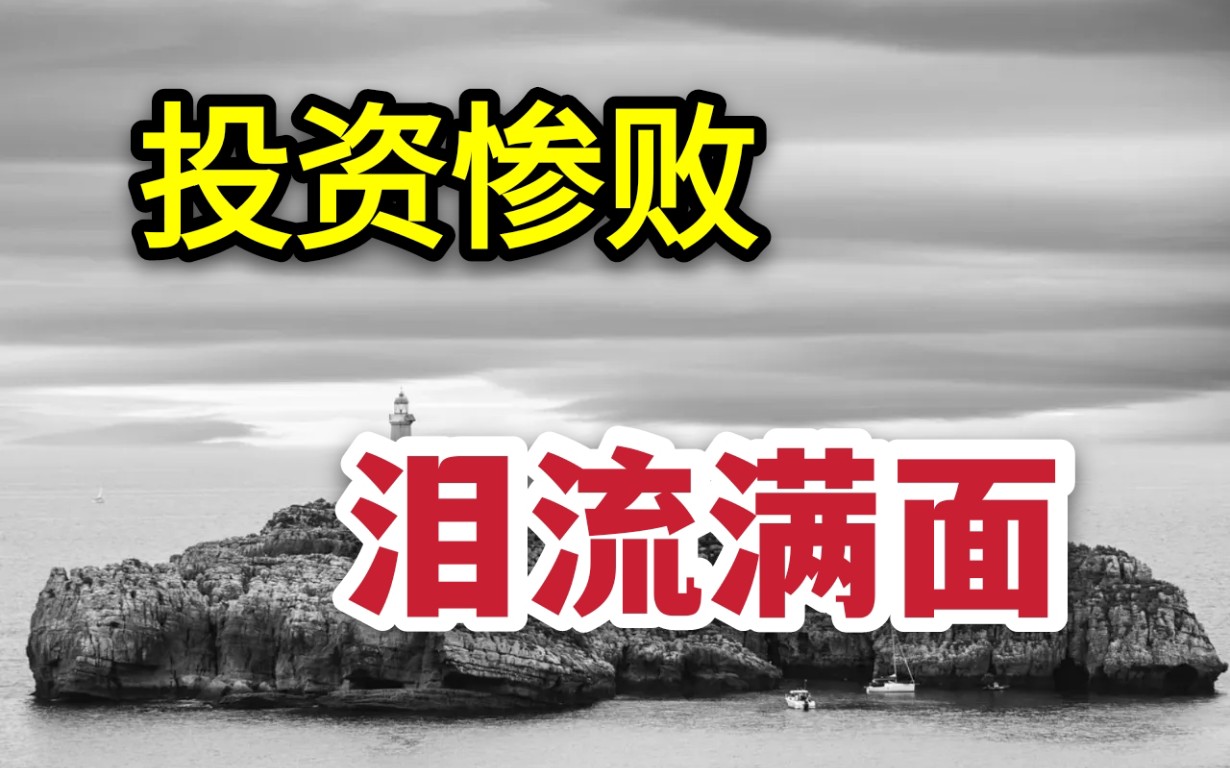 投资惨败

泪流满面